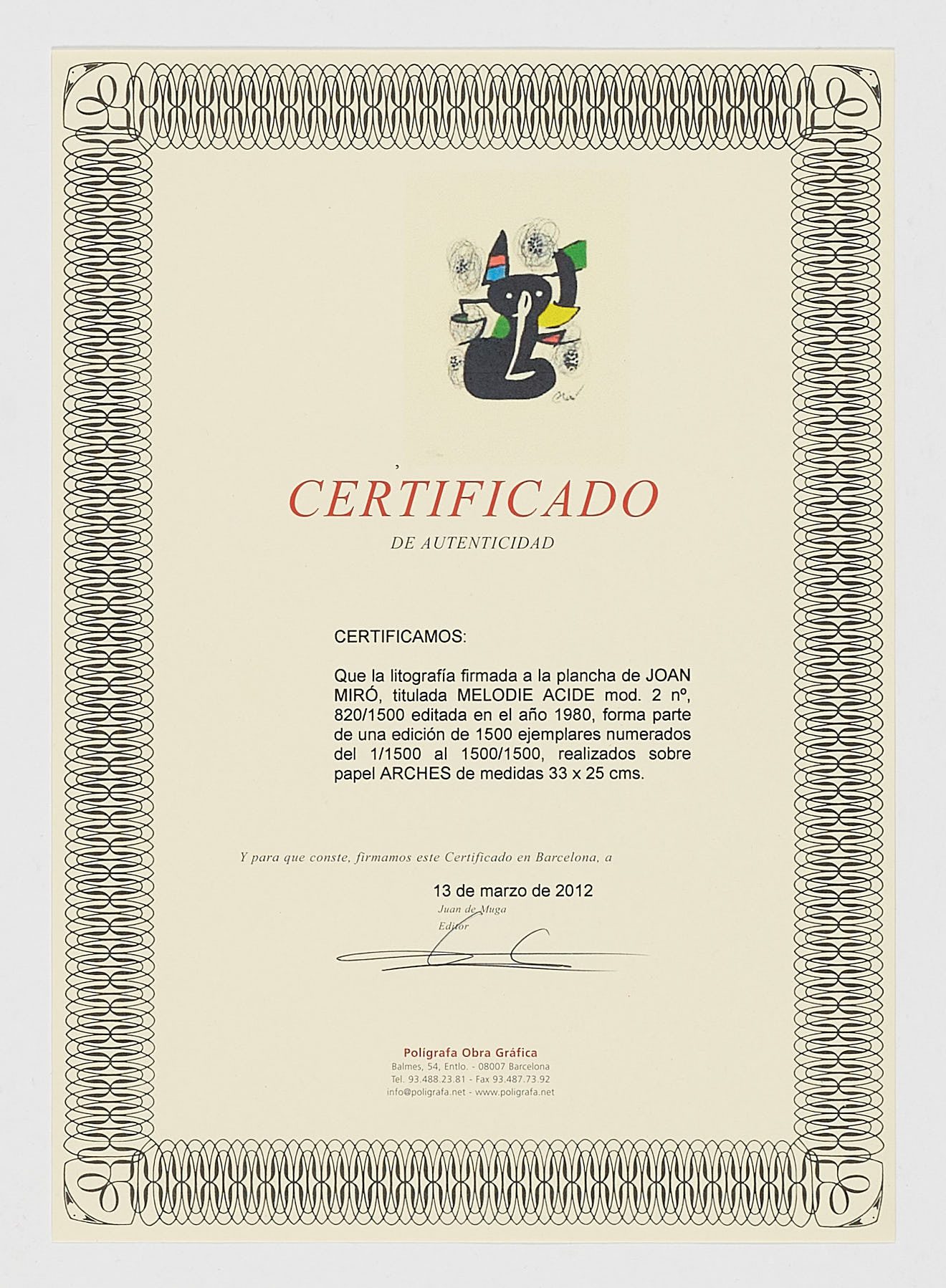 Miró

CERTIFICADO

DE AUTENTICIDAD

CERTIFICAMOS:

Que la litografía firmada a la plancha de JOAN MIRÓ, titulada MELODIE ACIDE mod. 2 nº, 820/1500 editada en el año 1980, forma parte de una edición de 1500 ejemplares numerados del 1/1500 al 1500/1500, realizados sobre papel ARCHES de medidas 33 x 25 cms.

Y para que conste, firmamos este Certificado en Barcelona, a

13 de marzo de 2012

Juan de Muga
Editor

Polígrafa Obra Gráfica
Balmes, 54, Entlo. - 08007 Barcelona
Tel. 93.488.23.81 - Fax 93.487.73.92
info@poligrafa.net - www.poligrafa.net